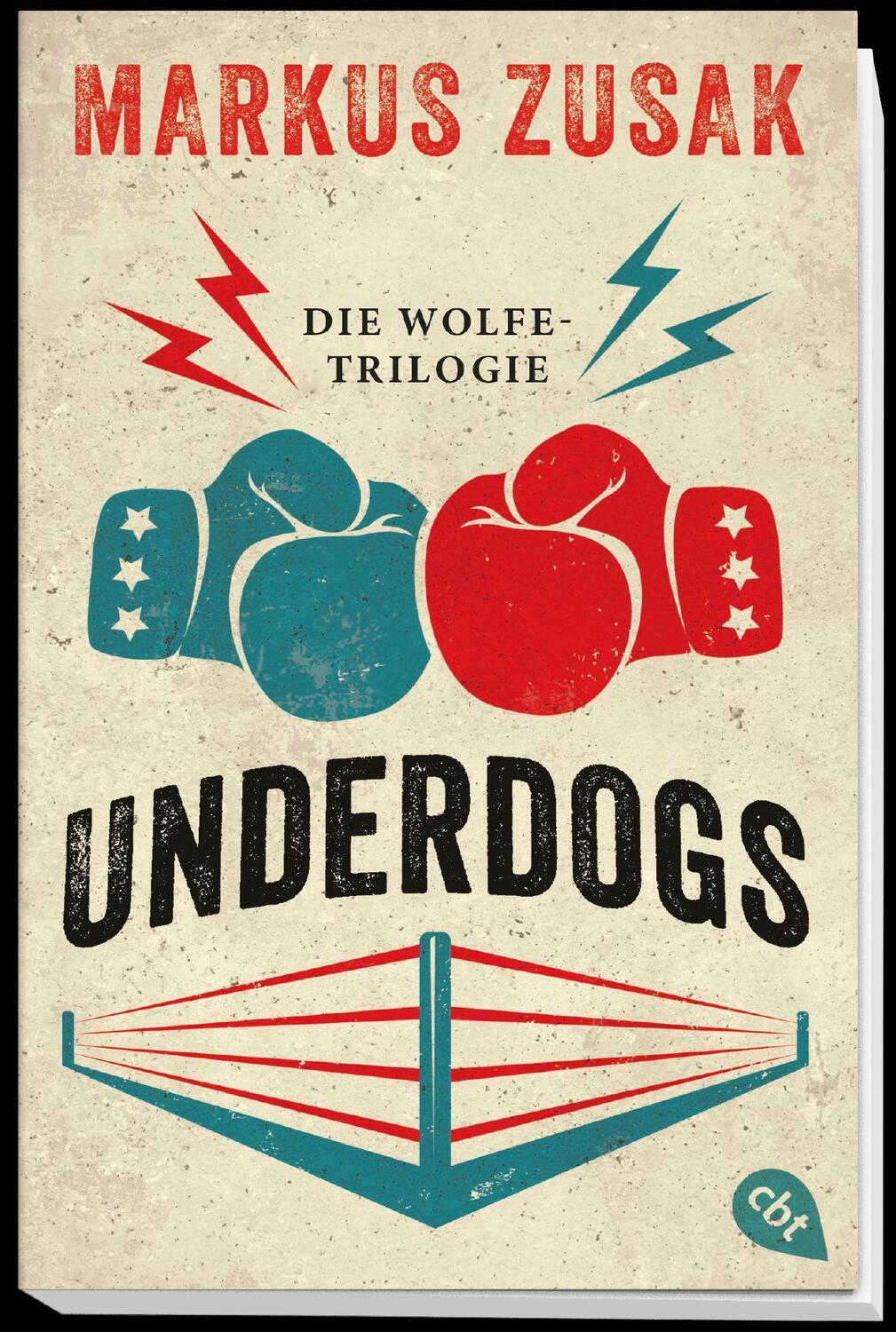 MARKUS ZUSAK

DIE WOLFE-TRILOGIE

UNDERDOGS

cbt